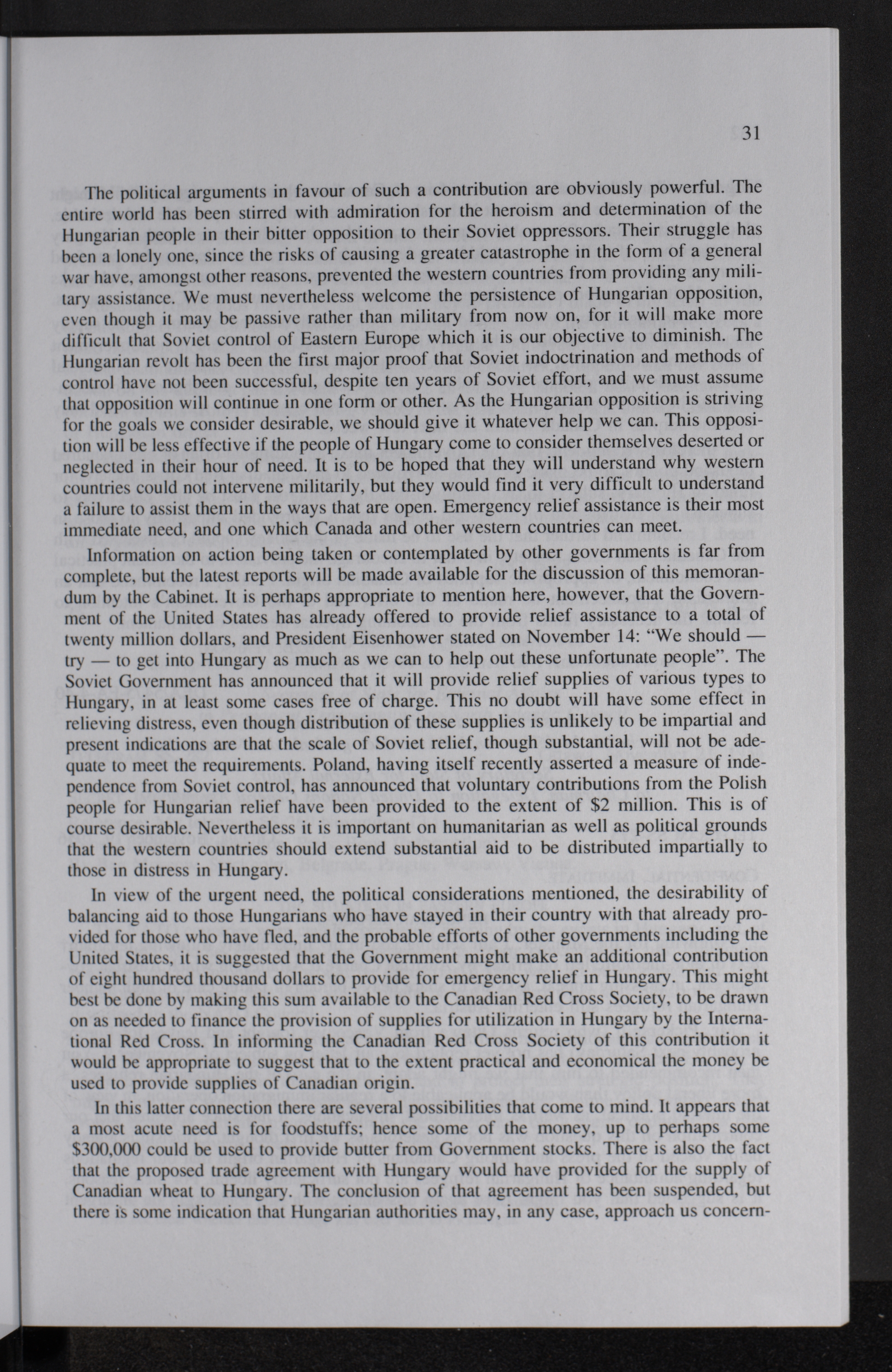 31

The political arguments in favour of such a contribution are obviously powerful. The entire world has been stirred with admiration for the heroism and determination of the Hungarian people in their bitter opposition to their Soviet oppressors. Their struggle has been a lonely one, since the risks of causing a greater catastrophe in the form of a general war have, amongst other reasons, prevented the western countries from providing any military assistance. We must nevertheless welcome the persistence of Hungarian opposition, even though it may be passive rather than military from now on, for it will make more difficult that Soviet control of Eastern Europe which it is our objective to diminish. The Hungarian revolt has been the first major proof that Soviet indoctrination and methods of control have not been successful, despite ten years of Soviet effort, and we must assume that opposition will continue in one form or other. As the Hungarian opposition is striving for the goals we consider desirable, we should give it whatever help we can. This opposition will be less effective if the people of Hungary come to consider themselves deserted or neglected in their hour of need. It is to be hoped that they will understand why western countries could not intervene militarily, but they would find it very difficult to understand a failure to assist them in the ways that are open. Emergency relief assistance is their most immediate need, and one which Canada and other western countries can meet.

Information on action being taken or contemplated by other governments is far from complete, but the latest reports will be made available for the discussion of this memorandum by the Cabinet. It is perhaps appropriate to mention here, however, that the Government of the United States has already offered to provide relief assistance to a total of twenty million dollars, and President Eisenhower stated on November 14: "We should — try — to get into Hungary as much as we can to help out these unfortunate people". The Soviet Government has announced that it will provide relief supplies of various types to Hungary, in at least some cases free of charge. This no doubt will have some effect in relieving distress, even though distribution of these supplies is unlikely to be impartial and present indications are that the scale of Soviet relief, though substantial, will not be adequate to meet the requirements. Poland, having itself recently asserted a measure of independence from Soviet control, has announced that voluntary contributions from the Polish people for Hungarian relief have been provided to the extent of $2 million. This is of course desirable. Nevertheless it is important on humanitarian as well as political grounds that the western countries should extend substantial aid to be distributed impartially to those in distress in Hungary.

In view of the urgent need, the political considerations mentioned, the desirability of balancing aid to those Hungarians who have stayed in their country with that already provided for those who have fled, and the probable efforts of other governments including the United States, it is suggested that the Government might make an additional contribution of eight hundred thousand dollars to provide for emergency relief in Hungary. This might best be done by making this sum available to the Canadian Red Cross Society, to be drawn on as needed to finance the provision of supplies for utilization in Hungary by the International Red Cross. In informing the Canadian Red Cross Society of this contribution it would be appropriate to suggest that to the extent practical and economical the money be used to provide supplies of Canadian origin.

In this latter connection there are several possibilities that come to mind. It appears that a most acute need is for foodstuffs; hence some of the money, up to perhaps some $300,000 could be used to provide butter from Government stocks. There is also the fact that the proposed trade agreement with Hungary would have provided for the supply of Canadian wheat to Hungary. The conclusion of that agreement has been suspended, but there is some indication that Hungarian authorities may, in any case, approach us concern-